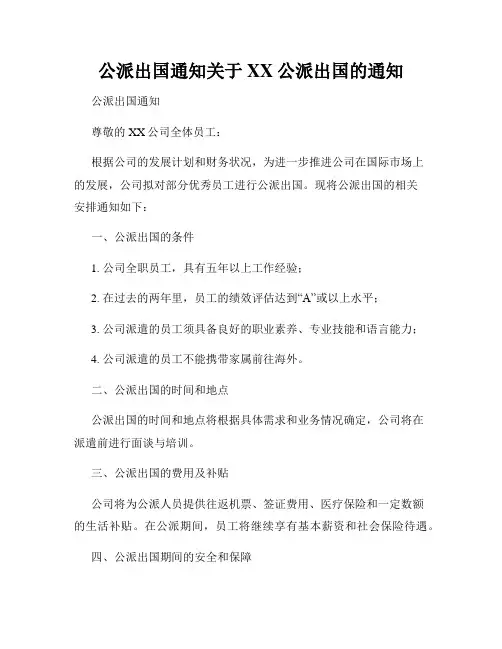 公派出国通知关于 XX 公派出国的通知

公派出国通知

尊敬的 XX 公司全体员工：

根据公司的发展计划和财务状况，为进一步推进公司在国际市场上的发展，公司拟对部分优秀员工进行公派出国。现将公派出国的相关安排通知如下：

一、公派出国的条件

1. 公司全职员工，具有五年以上工作经验；

2. 在过去的两年里，员工的绩效评估达到“A”或以上水平；

3. 公司派遣的员工须具备良好的职业素养、专业技能和语言能力；

4. 公司派遣的员工不能携带家属前往海外。

二、公派出国的时间和地点

公派出国的时间和地点将根据具体需求和业务情况确定，公司将在派遣前进行面谈与培训。

三、公派出国的费用及补贴

公司将为公派人员提供往返机票、签证费用、医疗保险和一定数额的生活补贴。在公派期间，员工将继续享有基本薪资和社会保险待遇。

四、公派出国期间的安全和保障